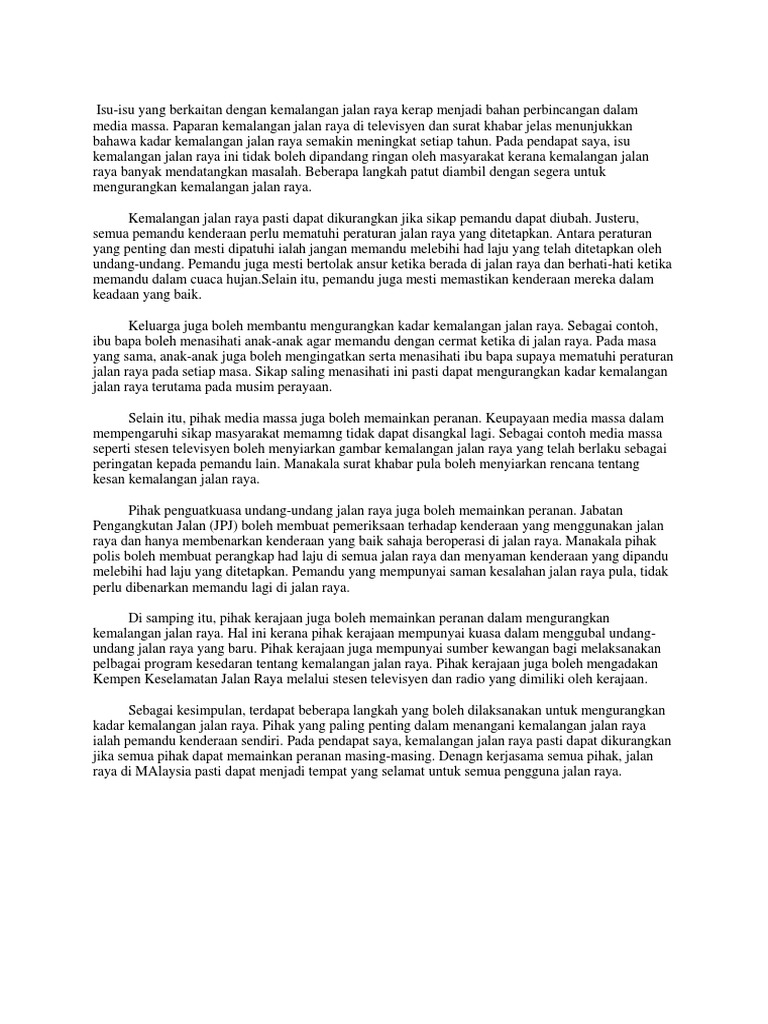 Isu-isu yang berkaitan dengan kemalangan jalan raya kerap menjadi bahan perbincangan dalam media massa. Paparan kemalangan jalan raya di televisyen dan surat khabar jelas menunjukkan bahawa kadar kemalangan jalan raya semakin meningkat setiap tahun. Pada pendapat saya, isu kemalangan jalan raya ini tidak boleh dipandang ringan oleh masyarakat kerana kemalangan jalan raya banyak mendatangkan masalah. Beberapa langkah patut diambil dengan segera untuk mengurangkan kemalangan jalan raya.

Kemalangan jalan raya pasti dapat dikurangkan jika sikap pemandu dapat diubah. Justeru, semua pemandu kenderaan perlu mematuhi peraturan jalan raya yang ditetapkan. Antara peraturan yang penting dan mesti dipatuhi ialah jangan memandu melebihi had laju yang telah ditetapkan oleh undang-undang. Pemandu juga mesti bertolak ansur ketika berada di jalan raya dan berhati-hati ketika memandu dalam cuaca hujan.Selain itu, pemandu juga mesti memastikan kenderaan mereka dalam keadaan yang baik.

Keluarga juga boleh membantu mengurangkan kadar kemalangan jalan raya. Sebagai contoh, ibu bapa boleh menasihati anak-anak agar memandu dengan cermat ketika di jalan raya. Pada masa yang sama, anak-anak juga boleh mengingatkan serta menasihati ibu bapa supaya mematuhi peraturan jalan raya pada setiap masa. Sikap saling menasihati ini pasti dapat mengurangkan kadar kemalangan jalan raya terutama pada musim perayaan.

Selain itu, pihak media massa juga boleh memainkan peranan. Keupayaan media massa dalam mempengaruhi sikap masyarakat memamng tidak dapat disangkal lagi. Sebagai contoh media massa seperti stesen televisyen boleh menyiarkan gambar kemalangan jalan raya yang telah berlaku sebagai peringatan kepada pemandu lain. Manakala surat khabar pula boleh menyiarkan rencana tentang kesan kemalangan jalan raya.

Pihak penguatkuasa undang-undang jalan raya juga boleh memainkan peranan. Jabatan Pengangkutan Jalan (JPJ) boleh membuat pemeriksaan terhadap kenderaan yang menggunakan jalan raya dan hanya membenarkan kenderaan yang baik sahaja beroperasi di jalan raya. Manakala pihak polis boleh membuat perangkap had laju di semua jalan raya dan menyaman kenderaan yang dipandu melebihi had laju yang ditetapkan. Pemandu yang mempunyai saman kesalahan jalan raya pula, tidak perlu dibenarkan memandu lagi di jalan raya.

Di samping itu, pihak kerajaan juga boleh memainkan peranan dalam mengurangkan kemalangan jalan raya. Hal ini kerana pihak kerajaan mempunyai kuasa dalam menggubal undang-undang jalan raya yang baru. Pihak kerajaan juga mempunyai sumber kewangan bagi melaksanakan pelbagai program kesedaran tentang kemalangan jalan raya. Pihak kerajaan juga boleh mengadakan Kempen Keselamatan Jalan Raya melalui stesen televisyen dan radio yang dimiliki oleh kerajaan.

Sebagai kesimpulan, terdapat beberapa langkah yang boleh dilaksanakan untuk mengurangkan kadar kemalangan jalan raya. Pihak yang paling penting dalam menangani kemalangan jalan raya ialah pemandu kenderaan sendiri. Pada pendapat saya, kemalangan jalan raya pasti dapat dikurangkan jika semua pihak dapat memainkan peranan masing-masing. Denagn kerjasama semua pihak, jalan raya di MAlaysia pasti dapat menjadi tempat yang selamat untuk semua pengguna jalan raya.